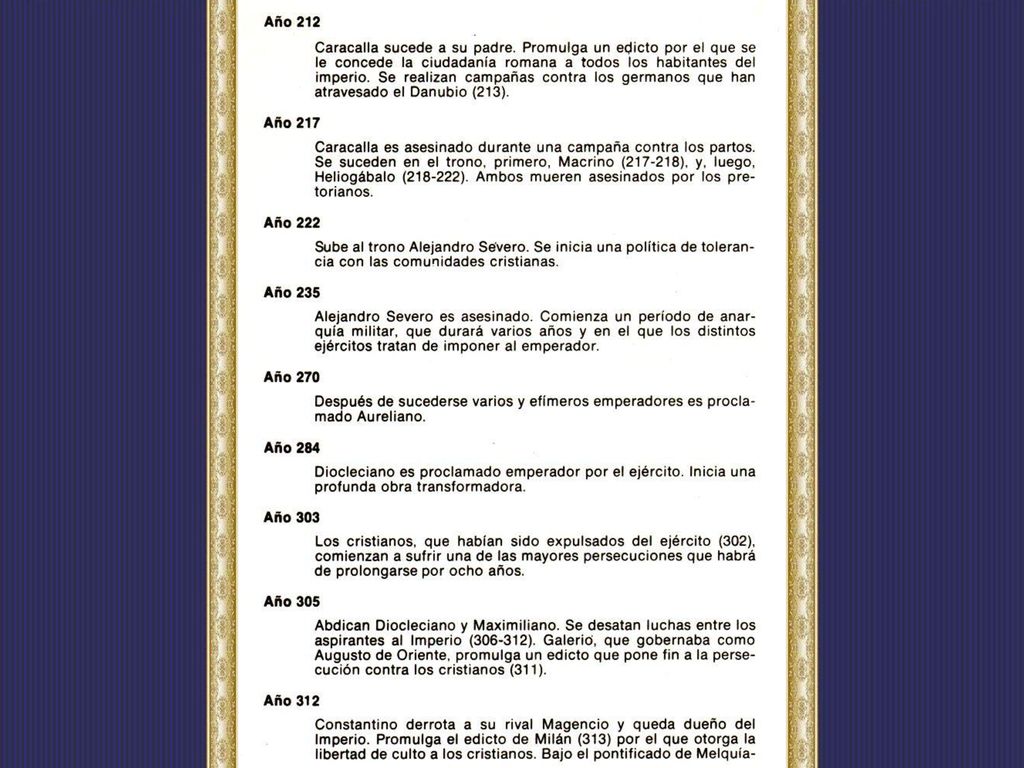 Año 212

Caracalla sucede a su padre. Promulga un edicto por el que se le concede la ciudadanía romana a todos los habitantes del imperio. Se realizan campañas contra los germanos que han atravesado el Danubio (213).

Año 217

Caracalla es asesinado durante una campaña contra los partos. Se suceden en el trono, primero, Macrino (217-218), y, luego, Heliogábalo (218-222). Ambos mueren asesinados por los pretorianos.

Año 222

Sube al trono Alejandro Severo. Se inicia una política de tolerancia con las comunidades cristianas.

Año 235

Alejandro Severo es asesinado. Comienza un período de anarquía militar, que durará varios años y en el que los distintos ejércitos tratan de imponer al emperador.

Año 270

Después de sucederse varios y efímeros emperadores es proclamado Aureliano.

Año 284

Diocleciano es proclamado emperador por el ejército. Inicia una profunda obra transformadora.

Año 303

Los cristianos, que habían sido expulsados del ejército (302), comienzan a sufrir una de las mayores persecuciones que habrá de prolongarse por ocho años.

Año 305

Abdican Diocleciano y Maximiliano. Se desatan luchas entre los aspirantes al Imperio (306-312). Galerio, que gobernaba como Augusto de Oriente, promulga un edicto que pone fin a la persecución contra los cristianos (311).

Año 312

Constantino derrota a su rival Magencio y queda dueño del Imperio. Promulga el edicto de Milán (313) por el que otorga la libertad de culto a los cristianos. Bajo el pontificado de Melquía-